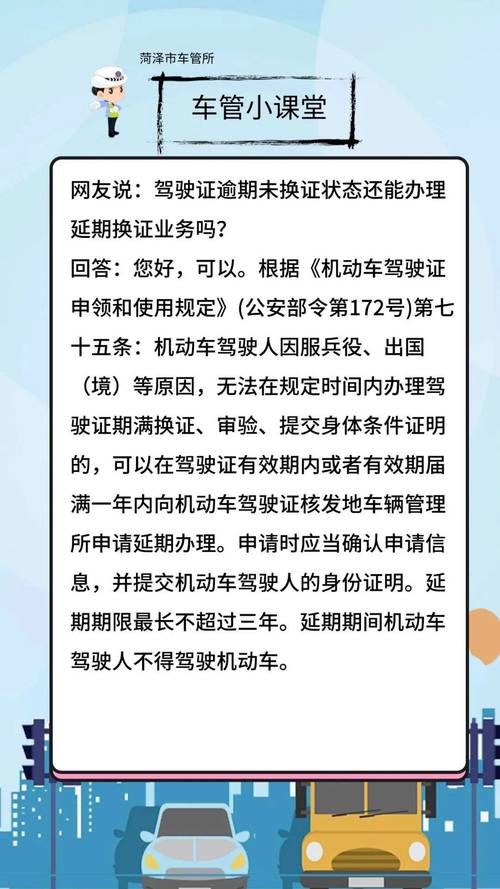 菏泽市车管所

车管小课堂

网友说：驾驶证逾期未换证状态还能办理延期换证业务吗？
回答：您好，可以。根据《机动车驾驶证申领和使用规定》(公安部令第172号)第七十五条：机动车驾驶人因服兵役、出国（境）等原因，无法在规定时间内办理驾驶证期满换证、审验、提交身体条件证明的，可以在驾驶证有效期内或者有效期届满一年内向机动车驾驶证核发地车辆管理所申请延期办理。申请时应当确认申请信息，并提交机动车驾驶人的身份证明。延期期限最长不超过三年。延期期间机动车驾驶人不得驾驶机动车。